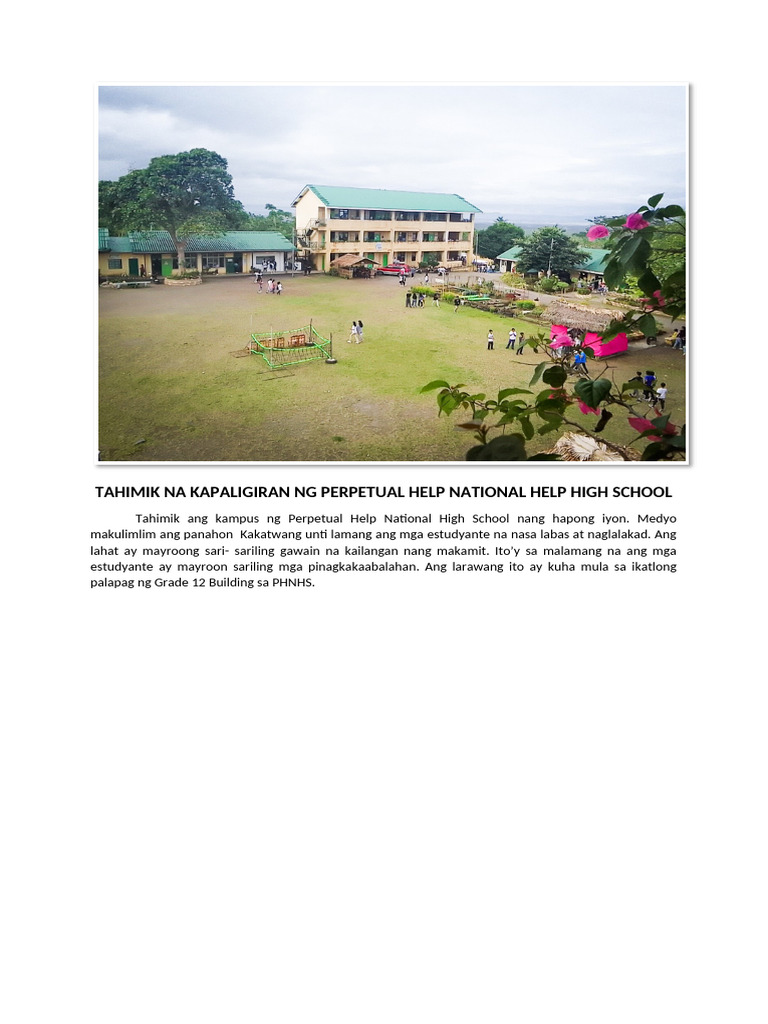 TAHIMIK NA KAPALIGIRAN NG PERPETUAL HELP NATIONAL HELP HIGH SCHOOL

Tahimik ang kampus ng Perpetual Help National High School nang hapong iyon. Medyo makulimlim ang panahon  Kakatwang unti lamang ang mga estudyante na nasa labas at naglalakad. Ang lahat ay mayroong sari- sariling gawain na kailangan nang makamit. Ito'y sa malamang na ang mga estudyante ay mayroon sariling mga pinagkakaabalahan. Ang larawang ito ay kuha mula sa ikatlong palapag ng Grade 12 Building sa PHNHS.